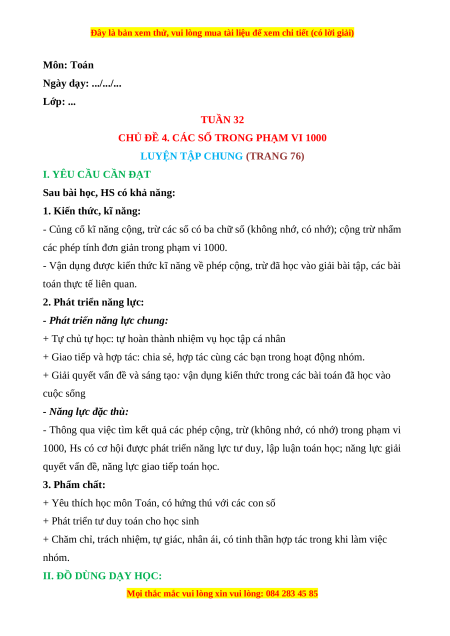 Đây là bản xem thử, vui lòng mua tài liệu để xem chi tiết (có lời giải)

Môn: Toán

Ngày dạy: .../.../...

Lớp: ...

TUẦN 32

CHỦ ĐỀ 4. CÁC SỐ TRONG PHẠM VI 1000

LUYỆN TẬP CHUNG (TRANG 76)

I. YÊU CẦU CẦN ĐẠT

Sau bài học, HS có khả năng:

1. Kiến thức, kĩ năng:

- Củng cố kĩ năng cộng, trừ các số có ba chữ số (không nhớ, có nhớ); cộng trừ nhẩm các phép tính đơn giản trong phạm vi 1000.

- Vận dụng được kiến thức kĩ năng về phép cộng, trừ đã học vào giải bài tập, các bài toán thực tế liên quan.

2. Phát triển năng lực:

- Phát triển năng lực chung:

+ Tự chủ tự học: tự hoàn thành nhiệm vụ học tập cá nhân

+ Giao tiếp và hợp tác: chia sẻ, hợp tác cùng các bạn trong hoạt động nhóm.

+ Giải quyết vấn đề và sáng tạo: vận dụng kiến thức trong các bài toán đã học vào cuộc sống

- Năng lực đặc thù:

- Thông qua việc tìm kết quả các phép cộng, trừ (không nhớ, có nhớ) trong phạm vi 1000, Hs có cơ hội được phát triển năng lực tư duy, lập luận toán học; năng lực giải quyết vấn đề, năng lực giao tiếp toán học.

3. Phẩm chất:

+ Yêu thích học môn Toán, có hứng thú với các con số

+ Phát triển tư duy toán cho học sinh

+ Chăm chỉ, trách nhiệm, tự giác, nhân ái, có tinh thần hợp tác trong khi làm việc nhóm.

II. ĐỒ DÙNG DẠY HỌC:

Mọi thắc mắc vui lòng xin vui lòng: 084 283 45 85